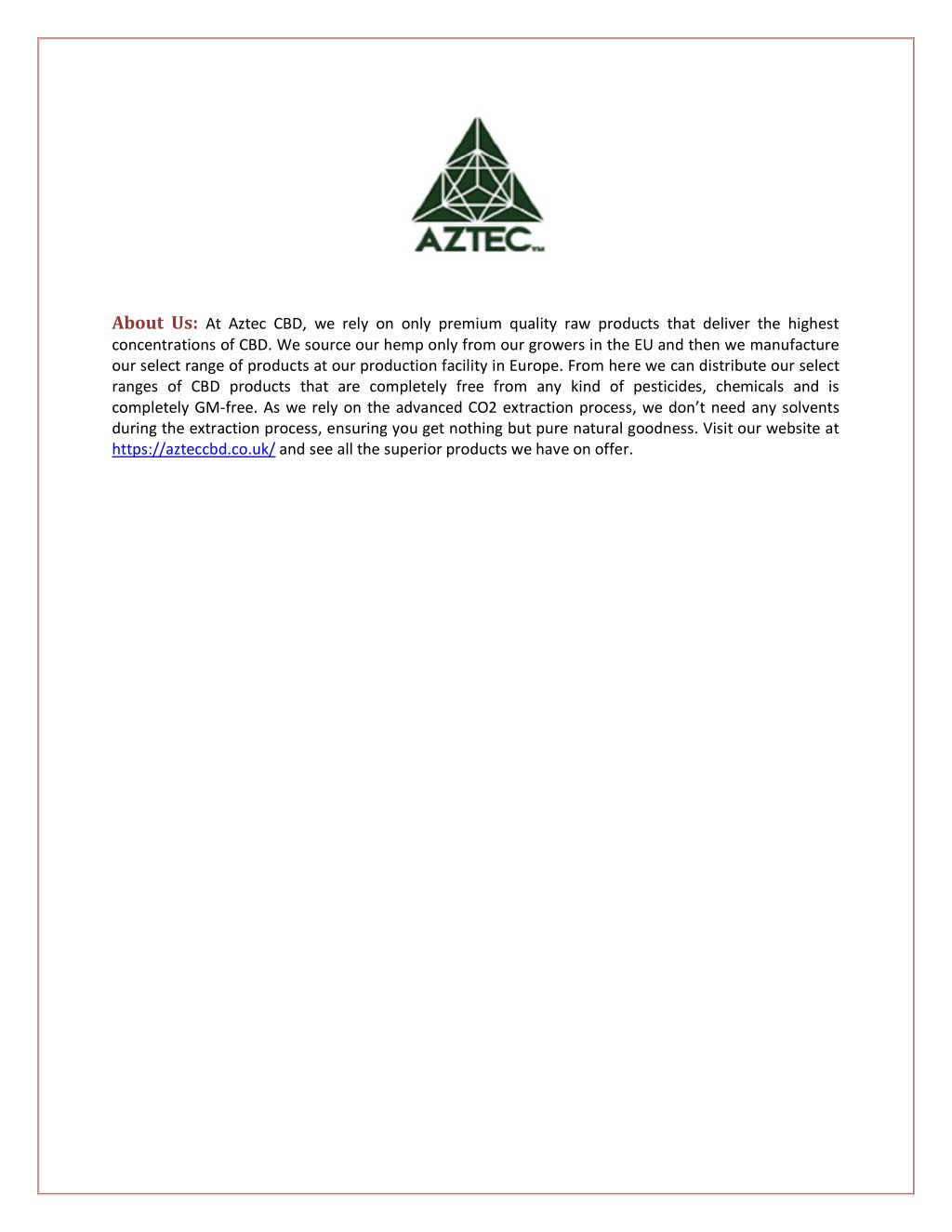 AZTEC™

About Us: At Aztec CBD, we rely on only premium quality raw products that deliver the highest concentrations of CBD. We source our hemp only from our growers in the EU and then we manufacture our select range of products at our production facility in Europe. From here we can distribute our select ranges of CBD products that are completely free from any kind of pesticides, chemicals and is completely GM-free. As we rely on the advanced CO2 extraction process, we don't need any solvents during the extraction process, ensuring you get nothing but pure natural goodness. Visit our website at https://azteccbd.co.uk/ and see all the superior products we have on offer.